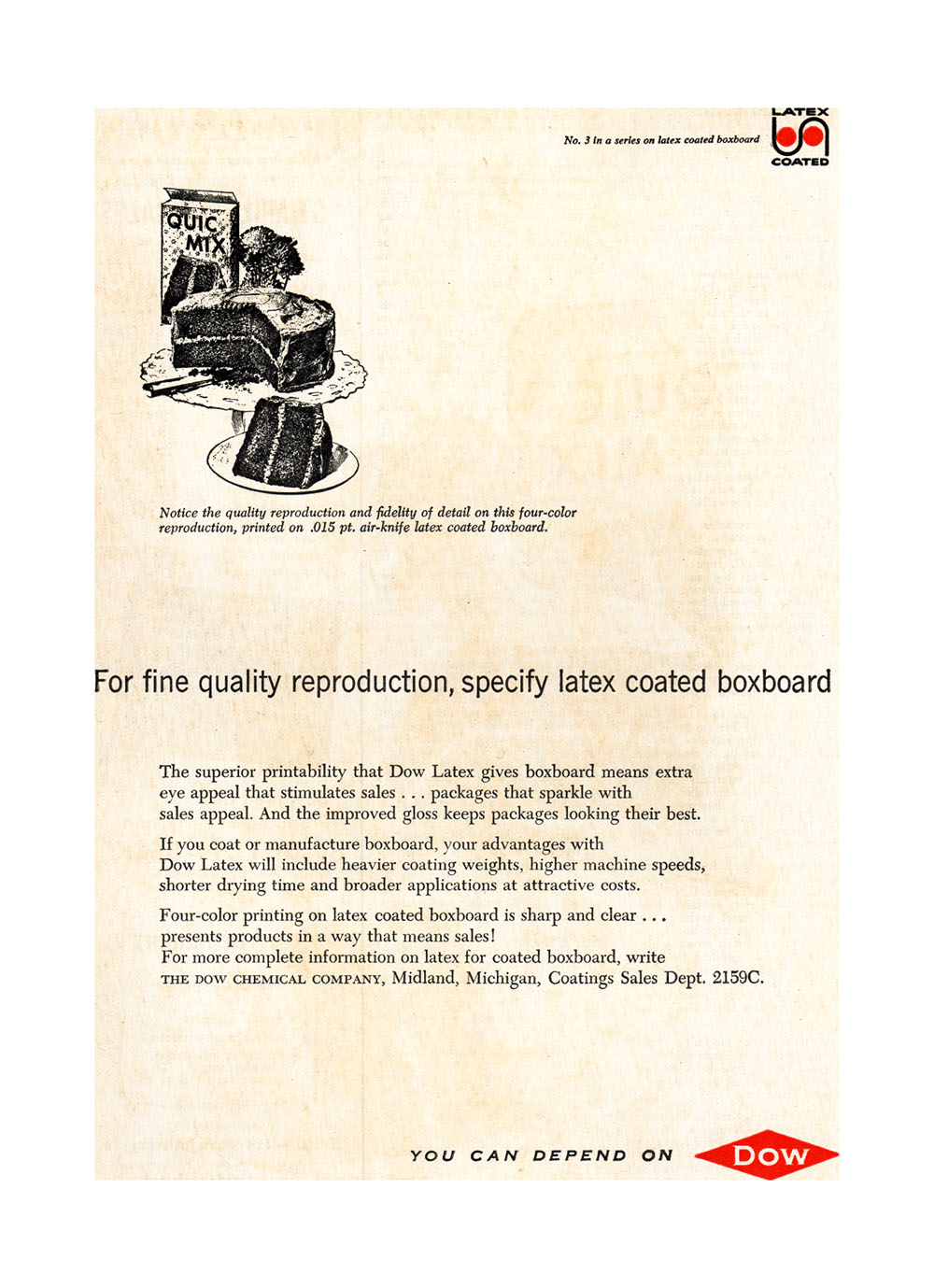 No. 3 in a series on latex coated boxboard

LATEX
COATED

QUIC MIX

Notice the quality reproduction and fidelity of detail on this four-color reproduction, printed on .015 pt. air-knife latex coated boxboard.

For fine quality reproduction, specify latex coated boxboard

The superior printability that Dow Latex gives boxboard means extra eye appeal that stimulates sales . . . packages that sparkle with sales appeal. And the improved gloss keeps packages looking their best.

If you coat or manufacture boxboard, your advantages with Dow Latex will include heavier coating weights, higher machine speeds, shorter drying time and broader applications at attractive costs.

Four-color printing on latex coated boxboard is sharp and clear . . . presents products in a way that means sales!
For more complete information on latex for coated boxboard, write THE DOW CHEMICAL COMPANY, Midland, Michigan, Coatings Sales Dept. 2159C.

YOU CAN DEPEND ON DOW